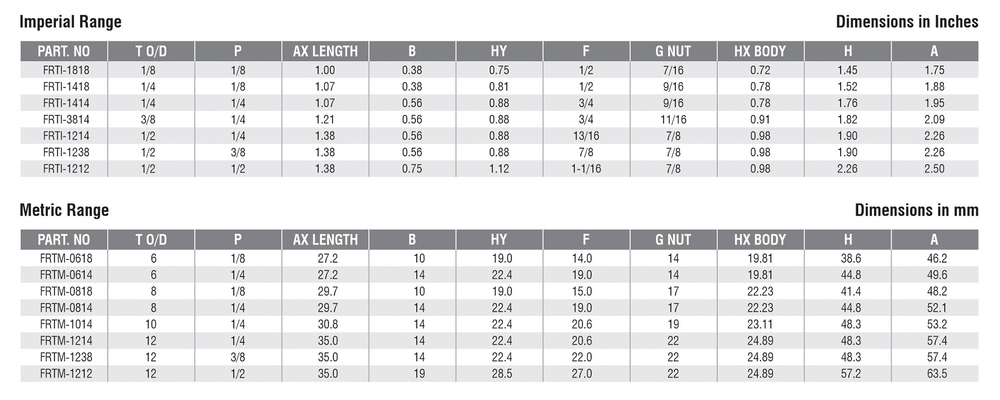 Imperial Range

Dimensions in Inches

| PART. NO | T O/D | P | AX LENGTH | B | HY | F | G NUT | HX BODY | H | A |
|---|---|---|---|---|---|---|---|---|---|---|
| FRTI-1818 | 1/8 | 1/8 | 1.00 | 0.38 | 0.75 | 1/2 | 7/16 | 0.72 | 1.45 | 1.75 |
| FRTI-1418 | 1/4 | 1/8 | 1.07 | 0.38 | 0.81 | 1/2 | 9/16 | 0.78 | 1.52 | 1.88 |
| FRTI-1414 | 1/4 | 1/4 | 1.07 | 0.56 | 0.88 | 3/4 | 9/16 | 0.78 | 1.76 | 1.95 |
| FRTI-3814 | 3/8 | 1/4 | 1.21 | 0.56 | 0.88 | 3/4 | 11/16 | 0.91 | 1.82 | 2.09 |
| FRTI-1214 | 1/2 | 1/4 | 1.38 | 0.56 | 0.88 | 13/16 | 7/8 | 0.98 | 1.90 | 2.26 |
| FRTI-1238 | 1/2 | 3/8 | 1.38 | 0.56 | 0.88 | 7/8 | 7/8 | 0.98 | 1.90 | 2.26 |
| FRTI-1212 | 1/2 | 1/2 | 1.38 | 0.75 | 1.12 | 1-1/16 | 7/8 | 0.98 | 2.26 | 2.50 |

Metric Range

Dimensions in mm

| PART. NO | T O/D | P | AX LENGTH | B | HY | F | G NUT | HX BODY | H | A |
|---|---|---|---|---|---|---|---|---|---|---|
| FRTM-0618 | 6 | 1/8 | 27.2 | 10 | 19.0 | 14.0 | 14 | 19.81 | 38.6 | 46.2 |
| FRTM-0614 | 6 | 1/4 | 27.2 | 14 | 22.4 | 19.0 | 14 | 19.81 | 44.8 | 49.6 |
| FRTM-0818 | 8 | 1/8 | 29.7 | 10 | 19.0 | 15.0 | 17 | 22.23 | 41.4 | 48.2 |
| FRTM-0814 | 8 | 1/4 | 29.7 | 14 | 22.4 | 19.0 | 17 | 22.23 | 44.8 | 52.1 |
| FRTM-1014 | 10 | 1/4 | 30.8 | 14 | 22.4 | 20.6 | 19 | 23.11 | 48.3 | 53.2 |
| FRTM-1214 | 12 | 1/4 | 35.0 | 14 | 22.4 | 20.6 | 22 | 24.89 | 48.3 | 57.4 |
| FRTM-1238 | 12 | 3/8 | 35.0 | 14 | 22.4 | 22.0 | 22 | 24.89 | 48.3 | 57.4 |
| FRTM-1212 | 12 | 1/2 | 35.0 | 19 | 28.5 | 27.0 | 22 | 24.89 | 57.2 | 63.5 |